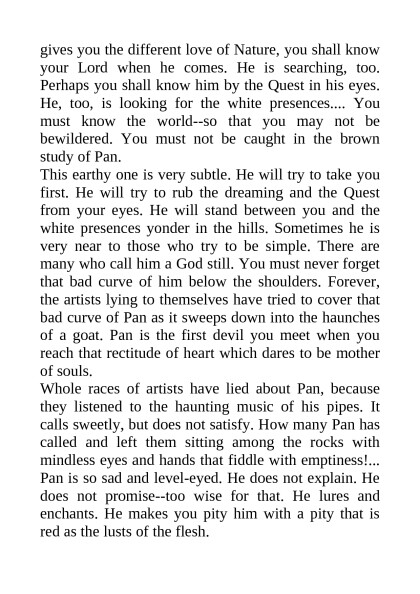 gives you the different love of Nature, you shall know your Lord when he comes. He is searching, too. Perhaps you shall know him by the Quest in his eyes. He, too, is looking for the white presences.... You must know the world--so that you may not be bewildered. You must not be caught in the brown study of Pan.

This earthy one is very subtle. He will try to take you first. He will try to rub the dreaming and the Quest from your eyes. He will stand between you and the white presences yonder in the hills. Sometimes he is very near to those who try to be simple. There are many who call him a God still. You must never forget that bad curve of him below the shoulders. Forever, the artists lying to themselves have tried to cover that bad curve of Pan as it sweeps down into the haunches of a goat. Pan is the first devil you meet when you reach that rectitude of heart which dares to be mother of souls.

Whole races of artists have lied about Pan, because they listened to the haunting music of his pipes. It calls sweetly, but does not satisfy. How many Pan has called and left them sitting among the rocks with mindless eyes and hands that fiddle with emptiness!... Pan is so sad and level-eyed. He does not explain. He does not promise--too wise for that. He lures and enchants. He makes you pity him with a pity that is red as the lusts of the flesh.